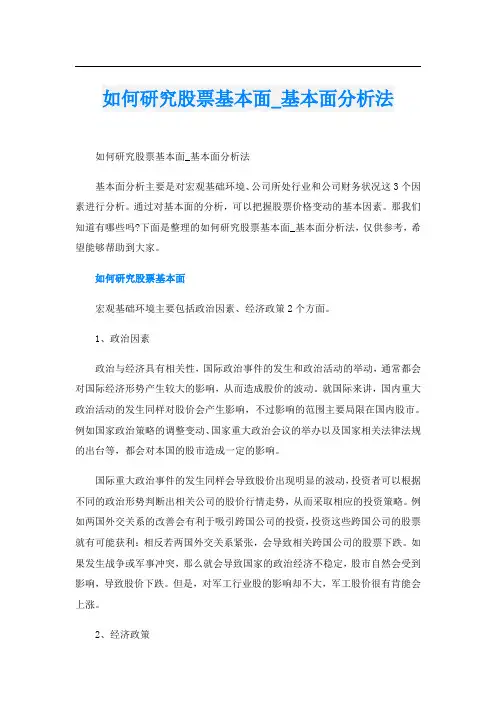 如何研究股票基本面_基本面分析法

如何研究股票基本面_基本面分析法

基本面分析主要是对宏观基础环境、公司所处行业和公司财务状况这3个因素进行分析。通过对基本面的分析，可以把握股票价格变动的基本因素。那我们知道有哪些吗?下面是整理的如何研究股票基本面_基本面分析法，仅供参考，希望能够帮助到大家。

如何研究股票基本面

宏观基础环境主要包括政治因素、经济政策2个方面。

1、政治因素

政治与经济具有相关性，国际政治事件的发生和政治活动的举动，通常都会对国际经济形势产生较大的影响，从而造成股价的波动。就国际来讲，国内重大政治活动的发生同样对股价会产生影响，不过影响的范围主要局限在国内股市。例如国家政治策略的调整变动、国家重大政治会议的举办以及国家相关法律法规的出台等，都会对本国的股市造成一定的影响。

国际重大政治事件的发生同样会导致股价出现明显的波动，投资者可以根据不同的政治形势判断出相关公司的股价行情走势，从而采取相应的投资策略。例如两国外交关系的改善会有利于吸引跨国公司的投资，投资这些跨国公司的股票就有可能获利；相反若两国外交关系紧张，会导致相关跨国公司的股票下跌。如果发生战争或军事冲突，那么就会导致国家的政治经济不稳定，股市自然会受到影响，导致股价下跌。但是，对军工行业股的影响却不大，军工股价很有肯能会上涨。

2、经济政策